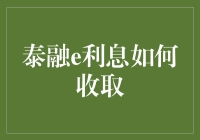 泰融e利息如何收取